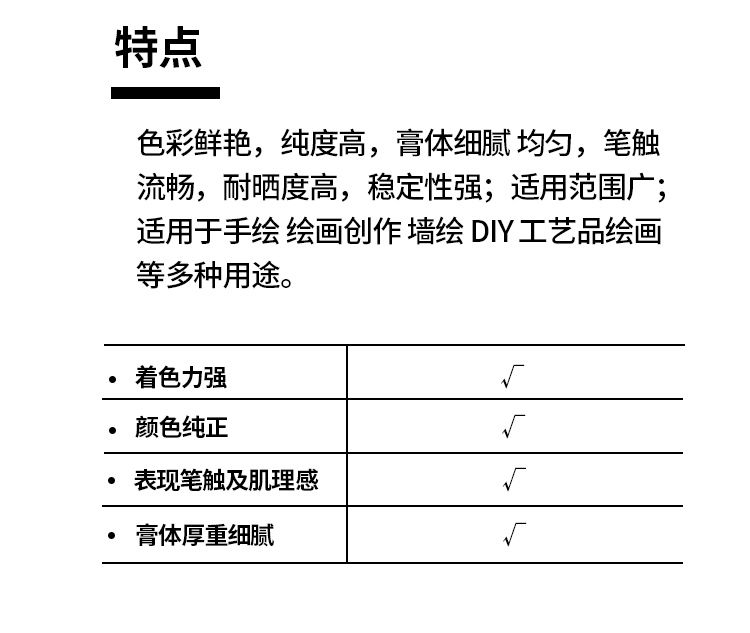 特点

色彩鲜艳，纯度高，膏体细腻 均匀，笔触流畅，耐晒度高，稳定性强；适用范围广；适用于手绘 绘画创作 墙绘 DIY 工艺品绘画等多种用途。

| | |
|---|---|
| • 着色力强 | √ |
| • 颜色纯正 | √ |
| • 表现笔触及肌理感 | √ |
| • 膏体厚重细腻 | √ |